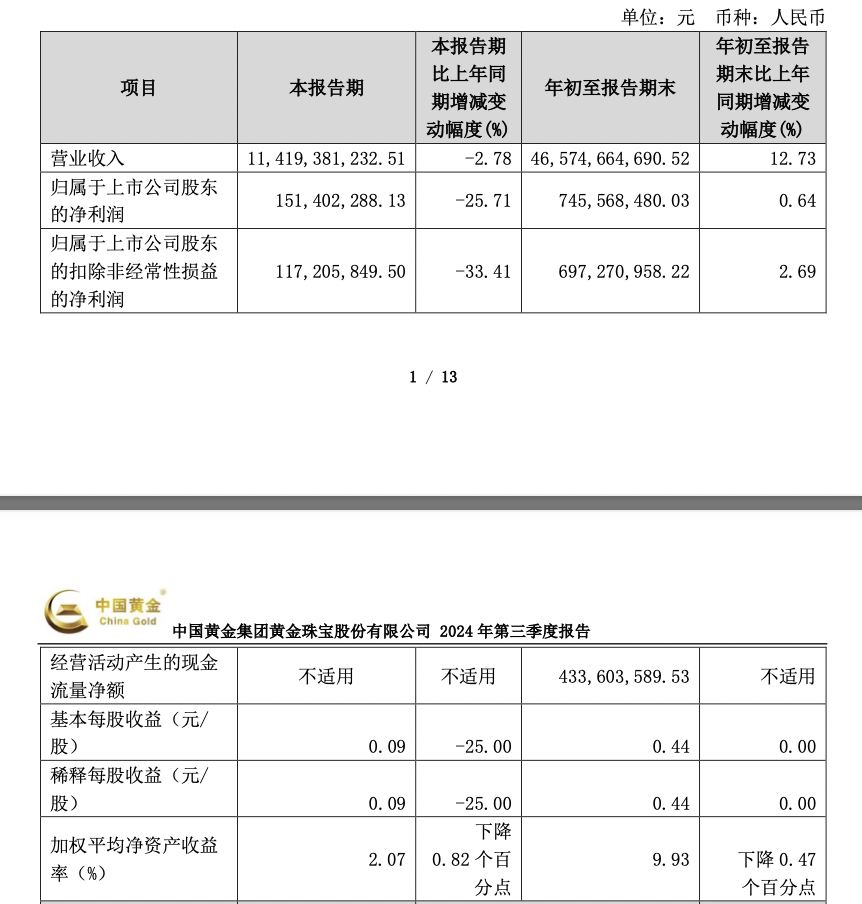 单位：元　币种：人民币

| 项目 | 本报告期 | 本报告期比上年同期增减变动幅度(%) | 年初至报告期末 | 年初至报告期末比上年同期增减变动幅度(%) |
|---|---|---|---|---|
| 营业收入 | 11,419,381,232.51 | -2.78 | 46,574,664,690.52 | 12.73 |
| 归属于上市公司股东的净利润 | 151,402,288.13 | -25.71 | 745,568,480.03 | 0.64 |
| 归属于上市公司股东的扣除非经常性损益的净利润 | 117,205,849.50 | -33.41 | 697,270,958.22 | 2.69 |

1 / 13

中国黄金 China Gold

中国黄金集团黄金珠宝股份有限公司 2024 年第三季度报告

| 经营活动产生的现金流量净额 | 不适用 | 不适用 | 433,603,589.53 | 不适用 |
|---|---|---|---|---|
| 基本每股收益（元/股） | 0.09 | -25.00 | 0.44 | 0.00 |
| 稀释每股收益（元/股） | 0.09 | -25.00 | 0.44 | 0.00 |
| 加权平均净资产收益率（%） | 2.07 | 下降 0.82 个百分点 | 9.93 | 下降 0.47 个百分点 |